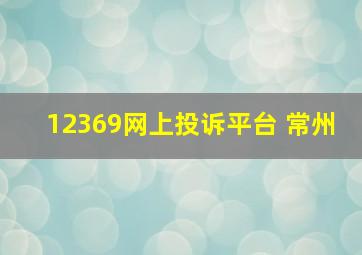 12369网上投诉平台 常州